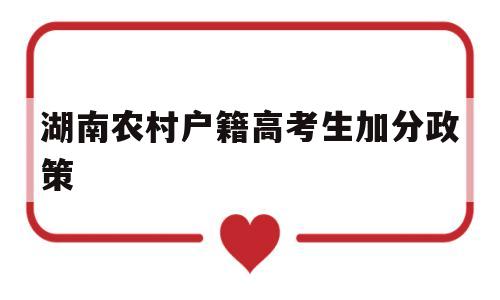 湖南农村户籍高考生加分政策